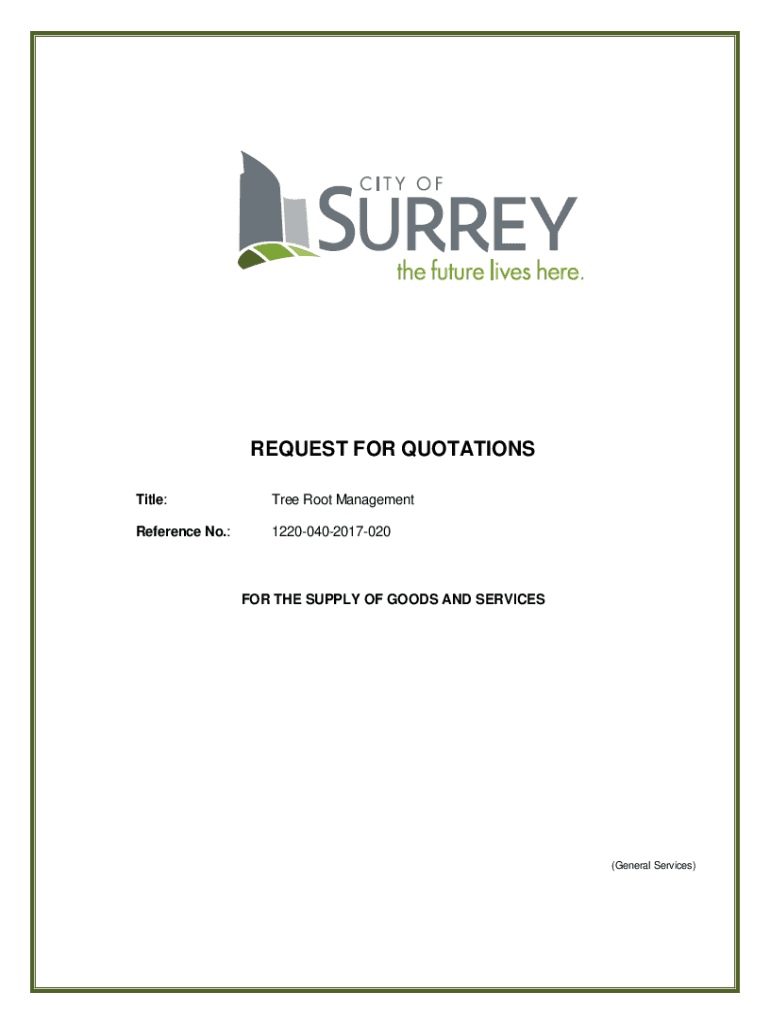 CITY OF
SURREY
the future lives here.

REQUEST FOR QUOTATIONS

Title: Tree Root Management

Reference No.: 1220-040-2017-020

FOR THE SUPPLY OF GOODS AND SERVICES

(General Services)